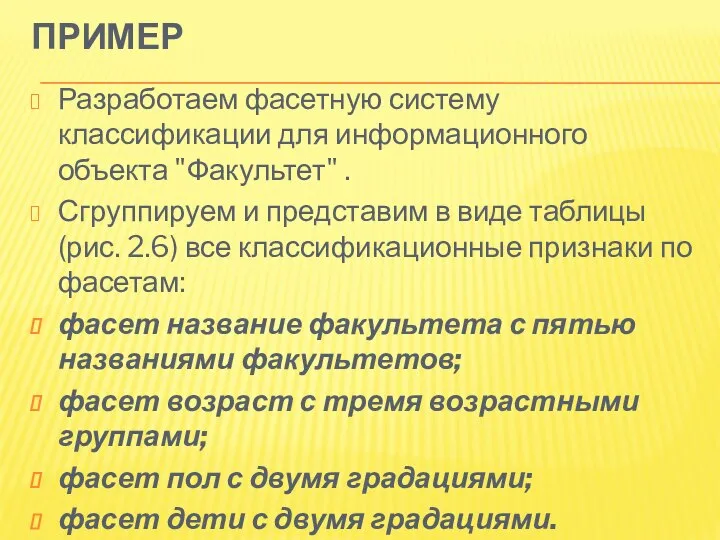 ПРИМЕР

Разработаем фасетную систему классификации для информационного объекта "Факультет" .

Сгруппируем и представим в виде таблицы (рис. 2.6) все классификационные признаки по фасетам:

фасет название факультета с пятью названиями факультетов;

фасет возраст с тремя возрастными группами;

фасет пол с двумя градациями;

фасет дети с двумя градациями.